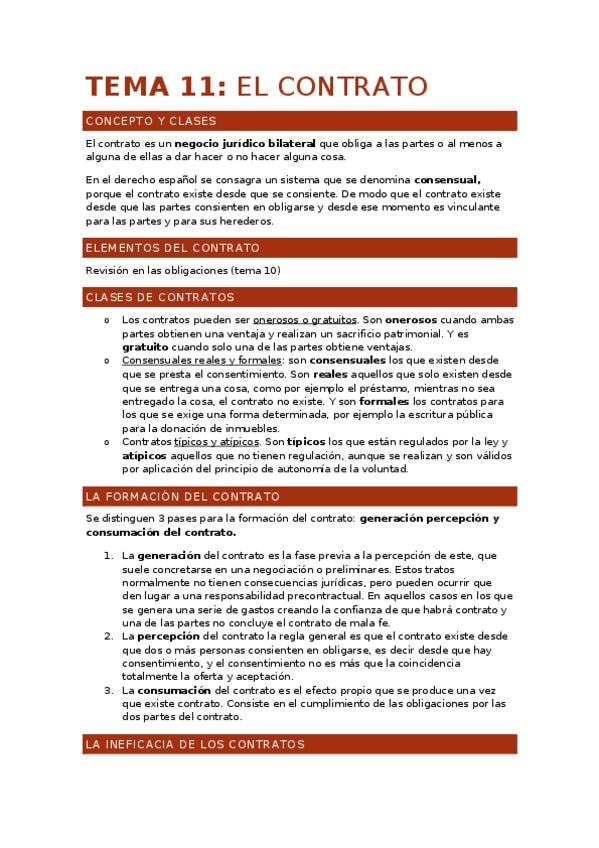 TEMA 11: EL CONTRATO

CONCEPTO Y CLASES

El contrato es un negocio jurídico bilateral que obliga a las partes o al menos a alguna de ellas a dar hacer o no hacer alguna cosa.

En el derecho español se consagra un sistema que se denomina consensual, porque el contrato existe desde que se consiente. De modo que el contrato existe desde que las partes consienten en obligarse y desde ese momento es vinculante para las partes y para sus herederos.

ELEMENTOS DEL CONTRATO

Revisión en las obligaciones (tema 10)

CLASES DE CONTRATOS

o Los contratos pueden ser onerosos o gratuitos. Son onerosos cuando ambas partes obtienen una ventaja y realizan un sacrificio patrimonial. Y es gratuito cuando solo una de las partes obtiene ventajas.
o Consensuales reales y formales: son consensuales los que existen desde que se presta el consentimiento. Son reales aquellos que solo existen desde que se entrega una cosa, como por ejemplo el préstamo, mientras no sea entregado la cosa, el contrato no existe. Y son formales los contratos para los que se exige una forma determinada, por ejemplo la escritura pública para la donación de inmuebles.
o Contratos típicos y atípicos. Son típicos los que están regulados por la ley y atípicos aquellos que no tienen regulación, aunque se realizan y son válidos por aplicación del principio de autonomía de la voluntad.

LA FORMACIÓN DEL CONTRATO

Se distinguen 3 pases para la formación del contrato: generación percepción y consumación del contrato.

1. La generación del contrato es la fase previa a la percepción de este, que suele concretarse en una negociación o preliminares. Estos tratos normalmente no tienen consecuencias jurídicas, pero pueden ocurrir que den lugar a una responsabilidad precontractual. En aquellos casos en los que se genera una serie de gastos creando la confianza de que habrá contrato y una de las partes no concluye el contrato de mala fe.
2. La percepción del contrato la regla general es que el contrato existe desde que dos o más personas consienten en obligarse, es decir desde que hay consentimiento, y el consentimiento no es más que la coincidencia totalmente la oferta y aceptación.
3. La consumación del contrato es el efecto propio que se produce una vez que existe contrato. Consiste en el cumplimiento de las obligaciones por las dos partes del contrato.

LA INEFICACIA DE LOS CONTRATOS